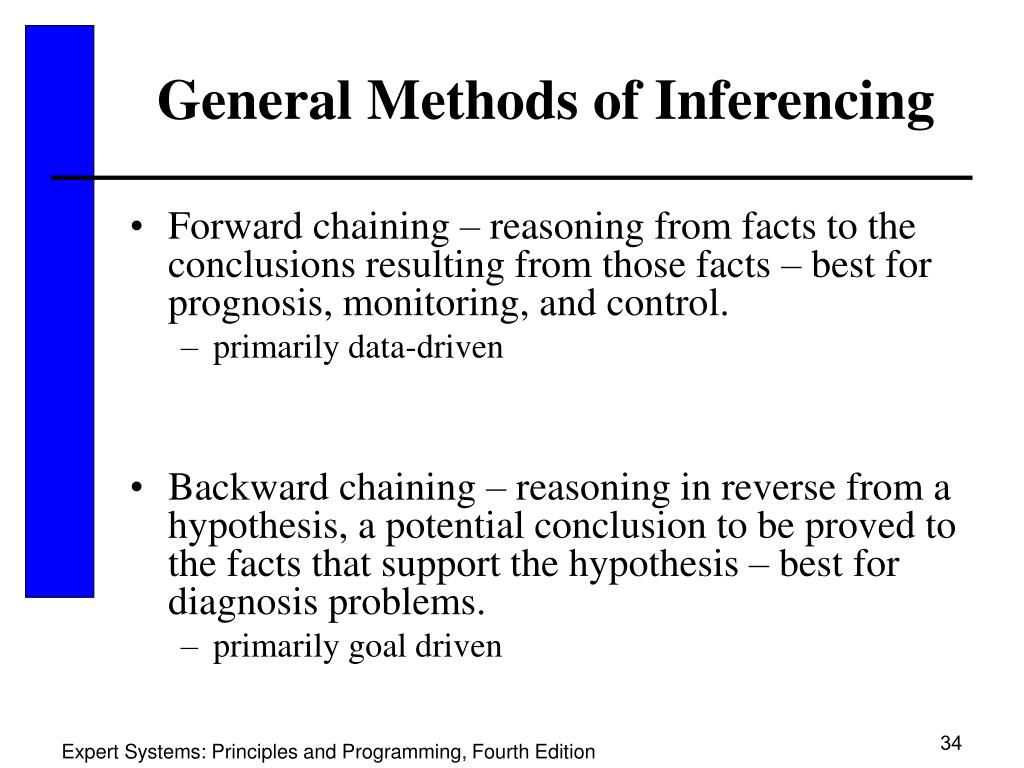 General Methods of Inferencing

• Forward chaining – reasoning from facts to the conclusions resulting from those facts – best for prognosis, monitoring, and control.
– primarily data-driven

• Backward chaining – reasoning in reverse from a hypothesis, a potential conclusion to be proved to the facts that support the hypothesis – best for diagnosis problems.
– primarily goal driven

Expert Systems: Principles and Programming, Fourth Edition

34